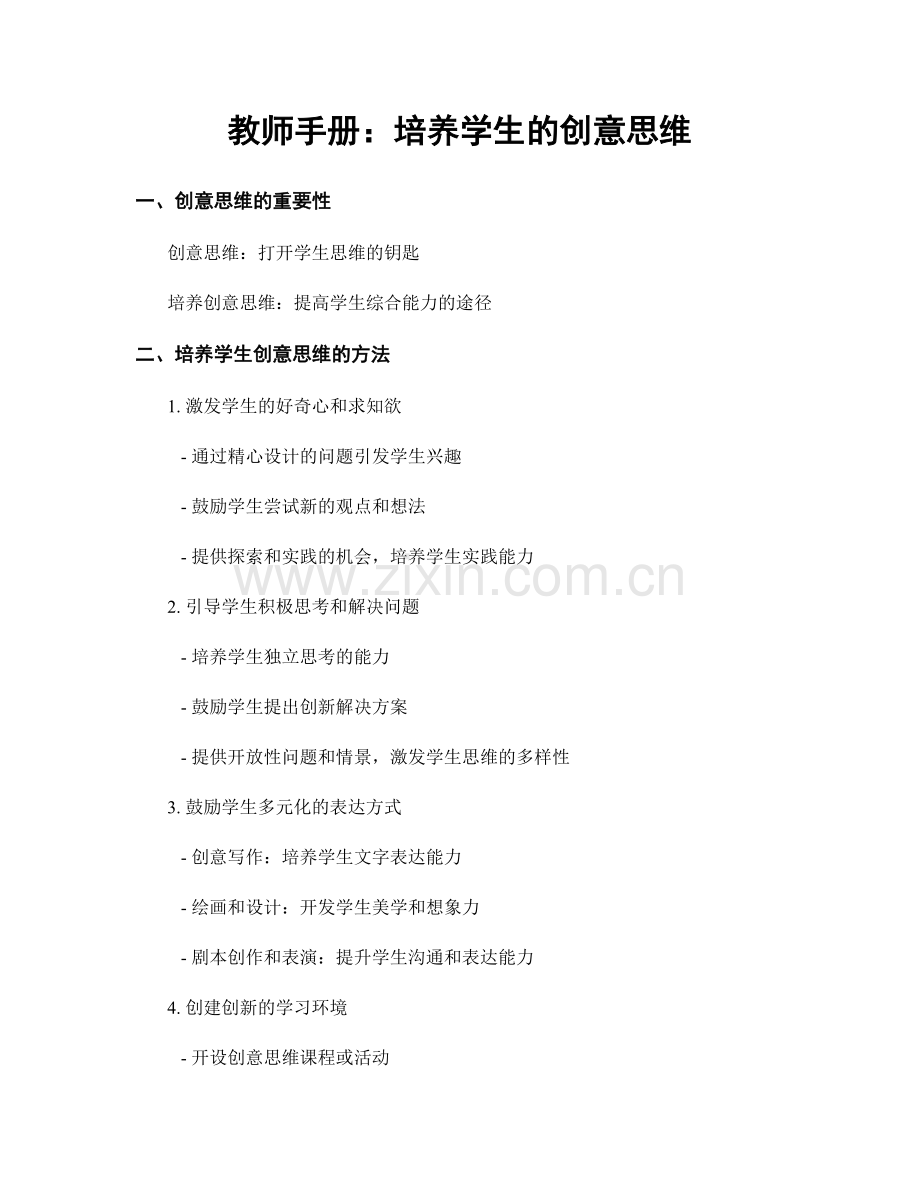 教师手册：培养学生的创意思维

一、创意思维的重要性

创意思维：打开学生思维的钥匙

培养创意思维：提高学生综合能力的途径

二、培养学生创意思维的方法

1. 激发学生的好奇心和求知欲

- 通过精心设计的问题引发学生兴趣

- 鼓励学生尝试新的观点和想法

- 提供探索和实践的机会，培养学生实践能力

www.zixin.com.cn

2. 引导学生积极思考和解决问题

- 培养学生独立思考的能力

- 鼓励学生提出创新解决方案

- 提供开放性问题和情景，激发学生思维的多样性

3. 鼓励学生多元化的表达方式

- 创意写作：培养学生文字表达能力

- 绘画和设计：开发学生美学和想象力

- 剧本创作和表演：提升学生沟通和表达能力

4. 创建创新的学习环境

- 开设创意思维课程或活动